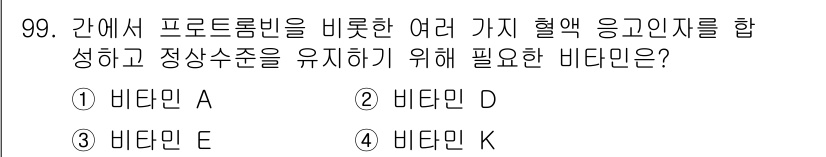 99. 간에서 프로트롬빈을 비롯한 여러 가지 혈액 응고인자를 합성하고 정상수준을 유지하기 위해 필요한 비타민은?

① 비타민 A
② 비타민 D
③ 비타민 E
④ 비타민 K